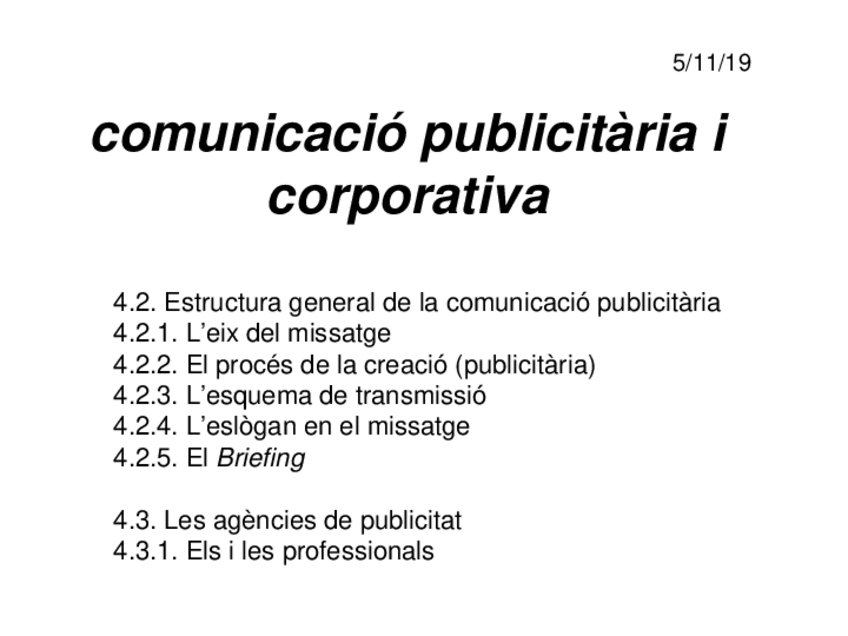 5/11/19

comunicació publicitària i corporativa

4.2. Estructura general de la comunicació publicitària
4.2.1. L’eix del missatge
4.2.2. El procés de la creació (publicitària)
4.2.3. L’esquema de transmissió
4.2.4. L’eslògan en el missatge
4.2.5. El Briefing

4.3. Les agències de publicitat
4.3.1. Els i les professionals